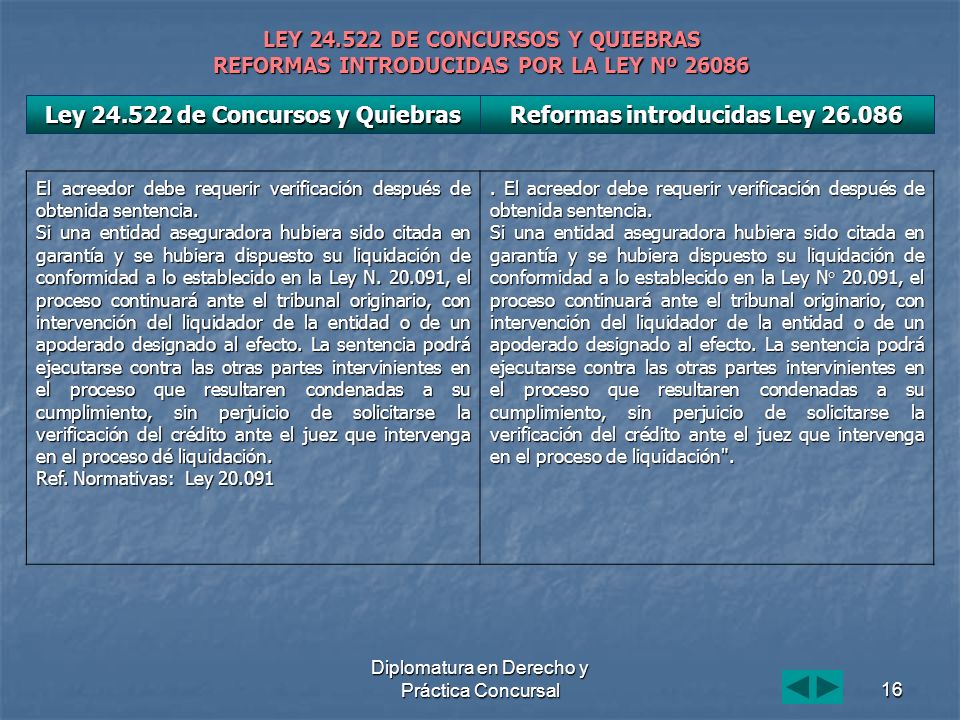 LEY 24.522 DE CONCURSOS Y QUIEBRAS
REFORMAS INTRODUCIDAS POR LA LEY Nº 26086

| Ley 24.522 de Concursos y Quiebras | Reformas introducidas Ley 26.086 |
|---|---|
| El acreedor debe requerir verificación después de obtenida sentencia. Si una entidad aseguradora hubiera sido citada en garantía y se hubiera dispuesto su liquidación de conformidad a lo establecido en la Ley N. 20.091, el proceso continuará ante el tribunal originario, con intervención del liquidador de la entidad o de un apoderado designado al efecto. La sentencia podrá ejecutarse contra las otras partes intervinientes en el proceso que resultaren condenadas a su cumplimiento, sin perjuicio de solicitarse la verificación del crédito ante el juez que intervenga en el proceso dé liquidación. Ref. Normativas: Ley 20.091 | . El acreedor debe requerir verificación después de obtenida sentencia. Si una entidad aseguradora hubiera sido citada en garantía y se hubiera dispuesto su liquidación de conformidad a lo establecido en la Ley Nº 20.091, el proceso continuará ante el tribunal originario, con intervención del liquidador de la entidad o de un apoderado designado al efecto. La sentencia podrá ejecutarse contra las otras partes intervinientes en el proceso que resultaren condenadas a su cumplimiento, sin perjuicio de solicitarse la verificación del crédito ante el juez que intervenga en el proceso de liquidación". |

Diplomatura en Derecho y Práctica Concursal

16